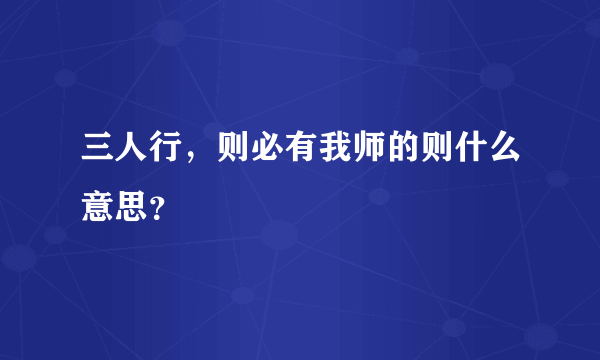 三人行，则必有我师的则什么意思?